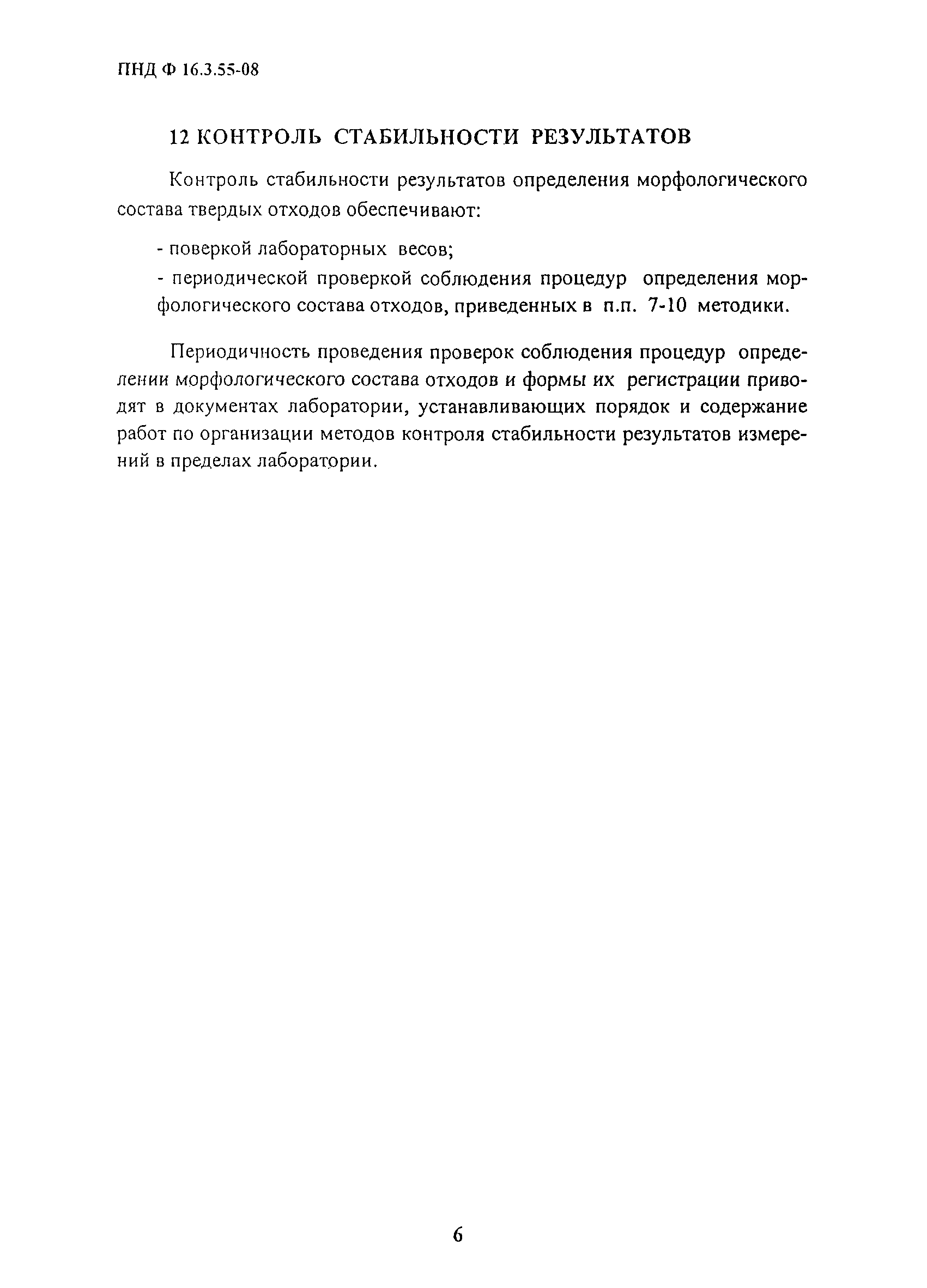 ПНД Ф 16.3.55-08

12 КОНТРОЛЬ СТАБИЛЬНОСТИ РЕЗУЛЬТАТОВ

Контроль стабильности результатов определения морфологического состава твердых отходов обеспечивают:

- поверкой лабораторных весов;

- периодической проверкой соблюдения процедур определения морфологического состава отходов, приведенных в п.п. 7-10 методики.

Периодичность проведения проверок соблюдения процедур определении морфологического состава отходов и формы их регистрации приводят в документах лаборатории, устанавливающих порядок и содержание работ по организации методов контроля стабильности результатов измерений в пределах лаборатории.

6